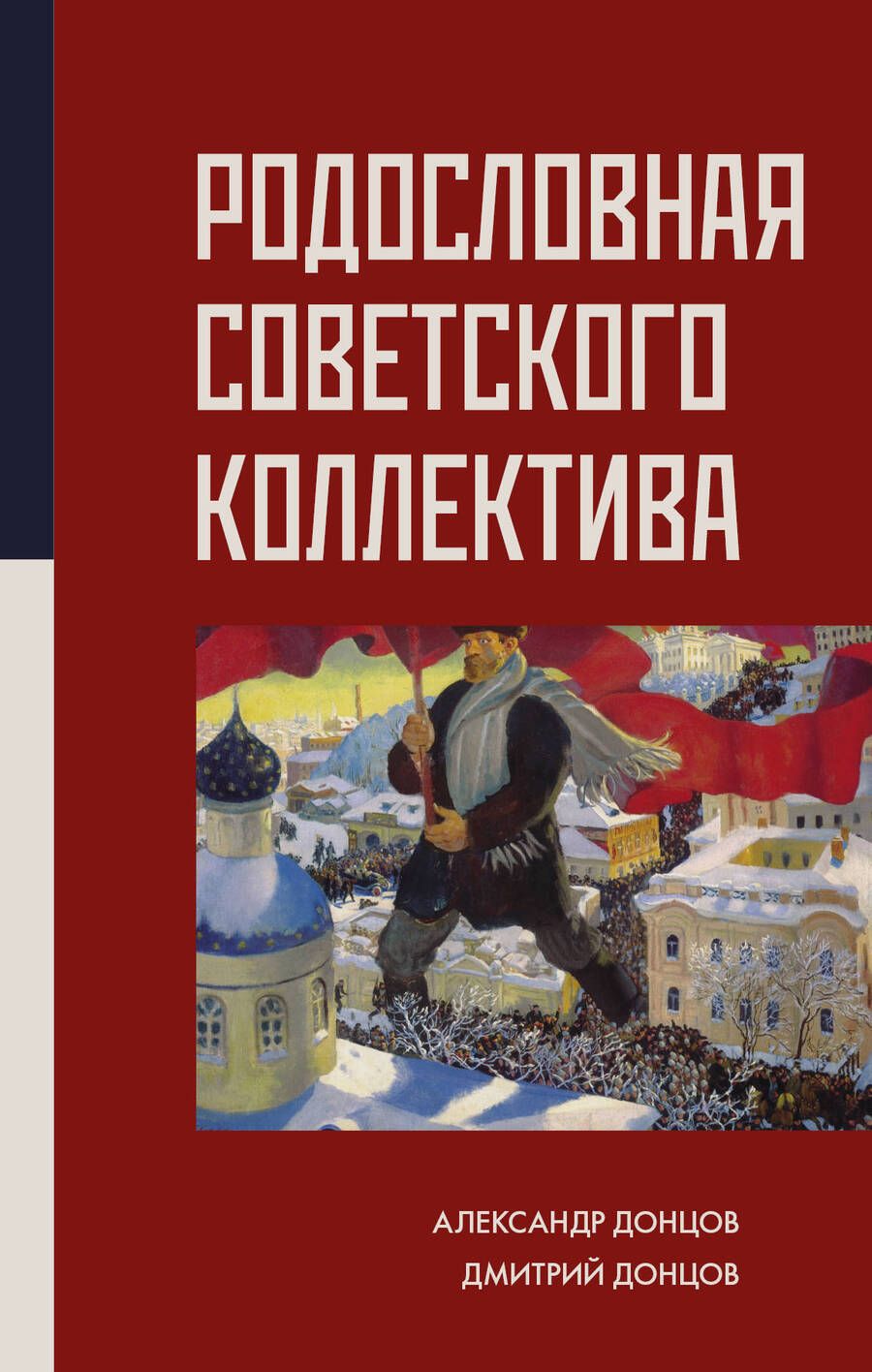 РОДОСЛОВНАЯ СОВЕТСКОГО КОЛЛЕКТИВА

АЛЕКСАНДР ДОНЦОВ
ДМИТРИЙ ДОНЦОВ